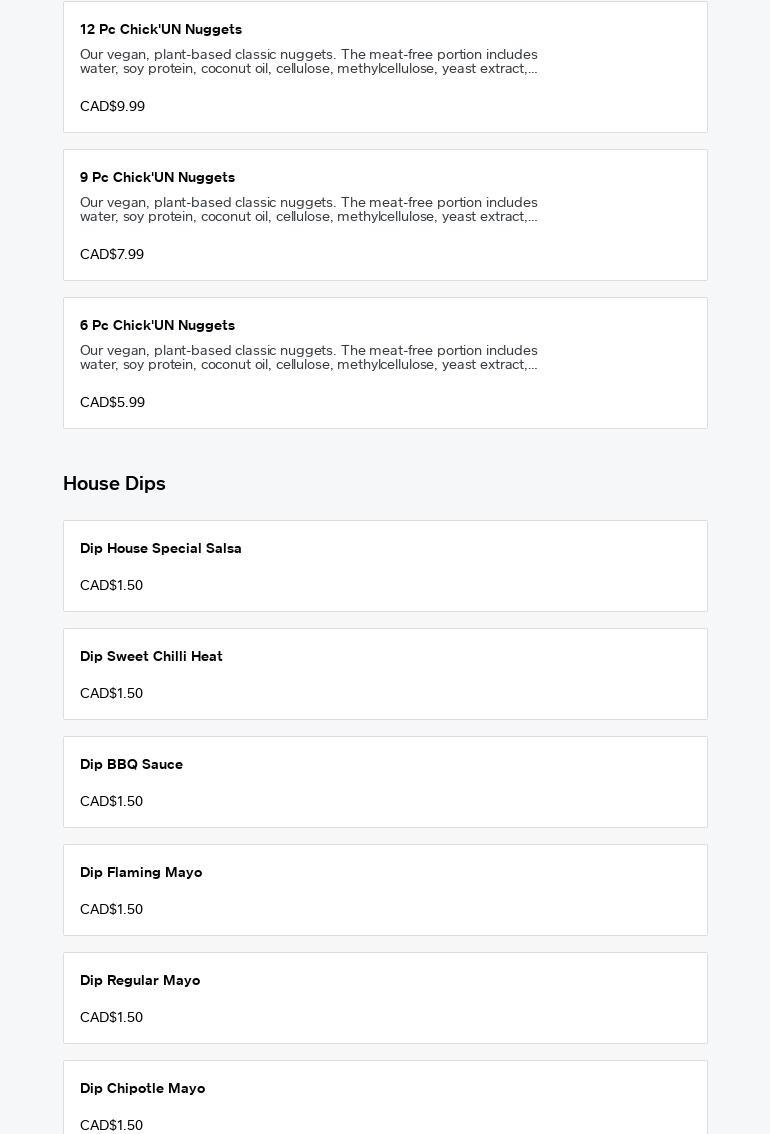 12 Pc Chick'UN Nuggets
Our vegan, plant-based classic nuggets. The meat-free portion includes water, soy protein, coconut oil, cellulose, methylcellulose, yeast extract,...

CAD$9.99

9 Pc Chick'UN Nuggets
Our vegan, plant-based classic nuggets. The meat-free portion includes water, soy protein, coconut oil, cellulose, methylcellulose, yeast extract,...

CAD$7.99

6 Pc Chick'UN Nuggets
Our vegan, plant-based classic nuggets. The meat-free portion includes water, soy protein, coconut oil, cellulose, methylcellulose, yeast extract,...

CAD$5.99

House Dips

Dip House Special Salsa

CAD$1.50

Dip Sweet Chilli Heat

CAD$1.50

Dip BBQ Sauce

CAD$1.50

Dip Flaming Mayo

CAD$1.50

Dip Regular Mayo

CAD$1.50

Dip Chipotle Mayo

CAD$1.50